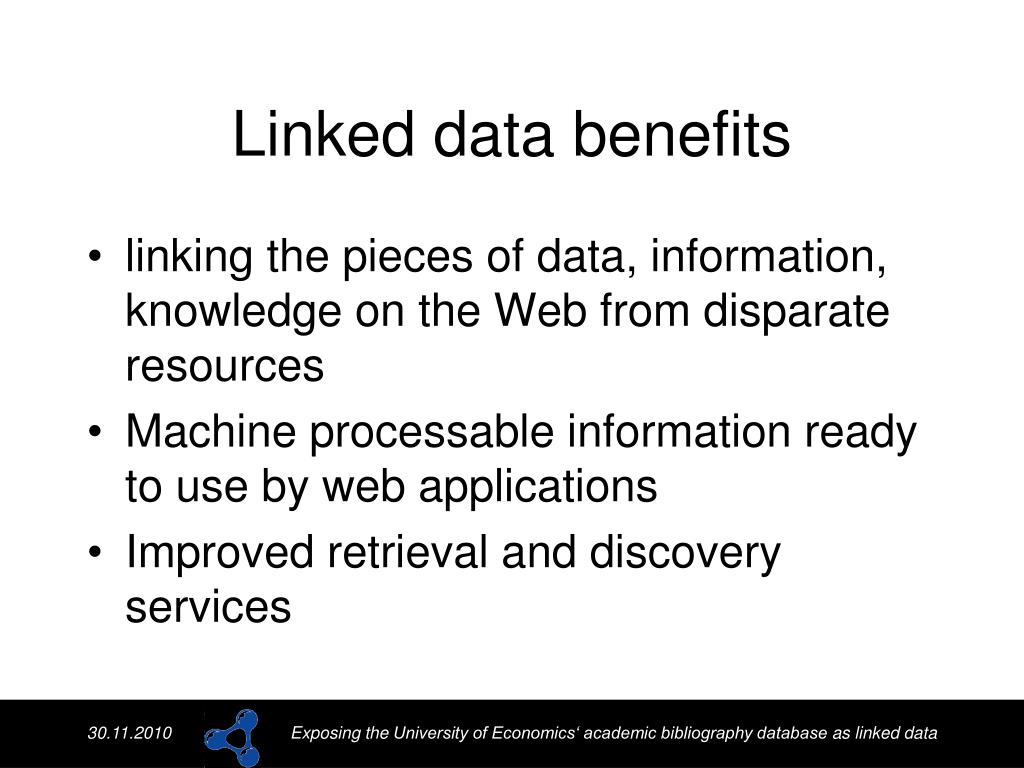 Linked data benefits

• linking the pieces of data, information, knowledge on the Web from disparate resources
• Machine processable information ready to use by web applications
• Improved retrieval and discovery services

30.11.2010

Exposing the University of Economics‘ academic bibliography database as linked data